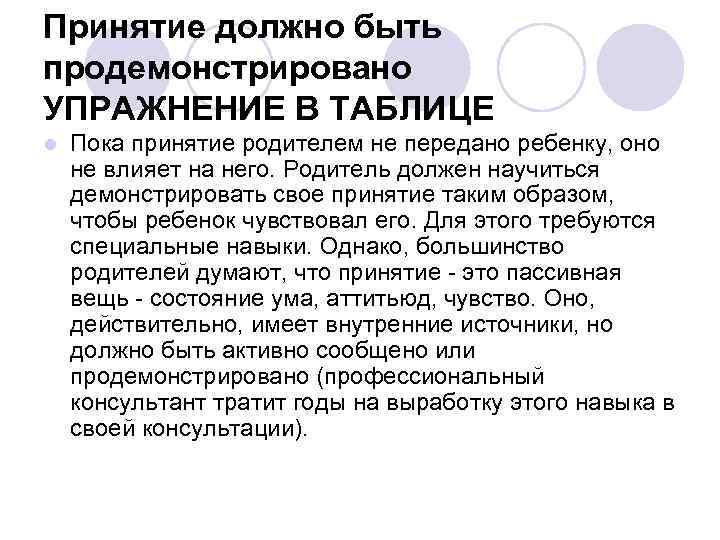 Принятие должно быть продемонстрировано УПРАЖНЕНИЕ В ТАБЛИЦЕ

Пока принятие родителем не передано ребенку, оно не влияет на него. Родитель должен научиться демонстрировать свое принятие таким образом, чтобы ребенок чувствовал его. Для этого требуются специальные навыки. Однако, большинство родителей думают, что принятие - это пассивная вещь - состояние ума, аттитьюд, чувство. Оно, действительно, имеет внутренние источники, но должно быть активно сообщено или продемонстрировано (профессиональный консультант тратит годы на выработку этого навыка в своей консультации).